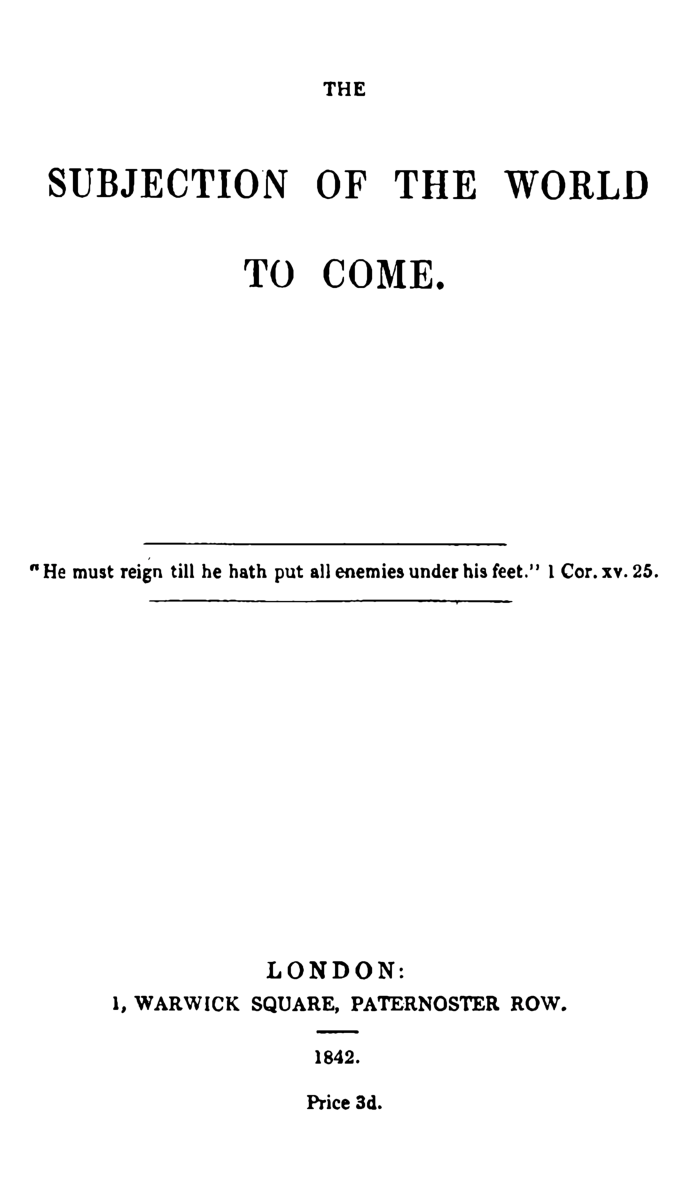 THE

SUBJECTION OF THE WORLD TO COME.

"He must reign till he hath put all enemies under his feet." 1 Cor. xv. 25.

LONDON:
1, WARWICK SQUARE, PATERNOSTER ROW.

1842.

Price 3d.